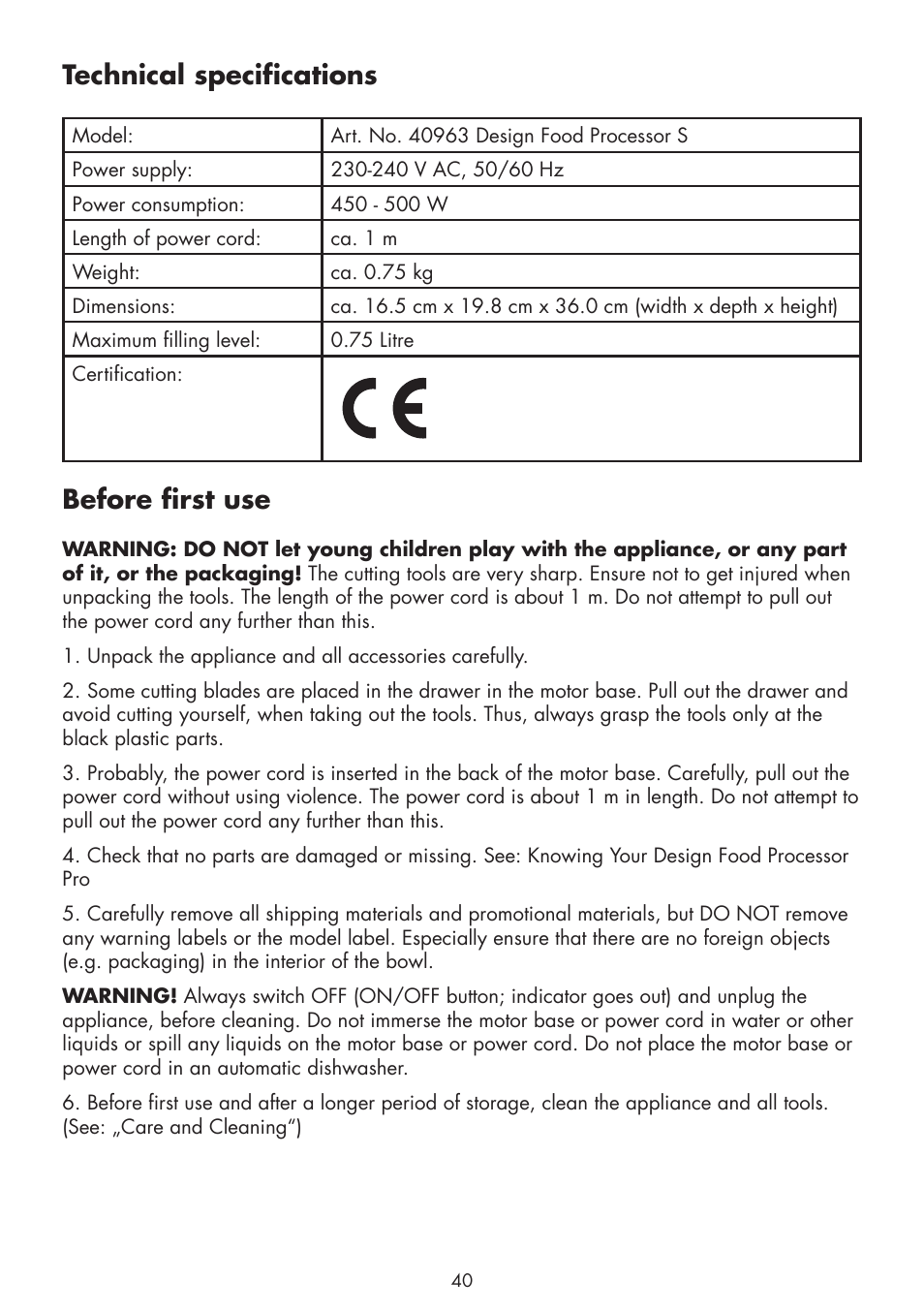 Technical specifications

| Model: | Art. No. 40963 Design Food Processor S |
|---|---|
| Power supply: | 230-240 V AC, 50/60 Hz |
| Power consumption: | 450 - 500 W |
| Length of power cord: | ca. 1 m |
| Weight: | ca. 0.75 kg |
| Dimensions: | ca. 16.5 cm x 19.8 cm x 36.0 cm (width x depth x height) |
| Maximum filling level: | 0.75 Litre |
| Certification: | CE |

Before first use

WARNING: DO NOT let young children play with the appliance, or any part of it, or the packaging! The cutting tools are very sharp. Ensure not to get injured when unpacking the tools. The length of the power cord is about 1 m. Do not attempt to pull out the power cord any further than this.

1. Unpack the appliance and all accessories carefully.

2. Some cutting blades are placed in the drawer in the motor base. Pull out the drawer and avoid cutting yourself, when taking out the tools. Thus, always grasp the tools only at the black plastic parts.

3. Probably, the power cord is inserted in the back of the motor base. Carefully, pull out the power cord without using violence. The power cord is about 1 m in length. Do not attempt to pull out the power cord any further than this.

4. Check that no parts are damaged or missing. See: Knowing Your Design Food Processor Pro

5. Carefully remove all shipping materials and promotional materials, but DO NOT remove any warning labels or the model label. Especially ensure that there are no foreign objects (e.g. packaging) in the interior of the bowl.

WARNING! Always switch OFF (ON/OFF button; indicator goes out) and unplug the appliance, before cleaning. Do not immerse the motor base or power cord in water or other liquids or spill any liquids on the motor base or power cord. Do not place the motor base or power cord in an automatic dishwasher.

6. Before first use and after a longer period of storage, clean the appliance and all tools. (See: „Care and Cleaning“)

40